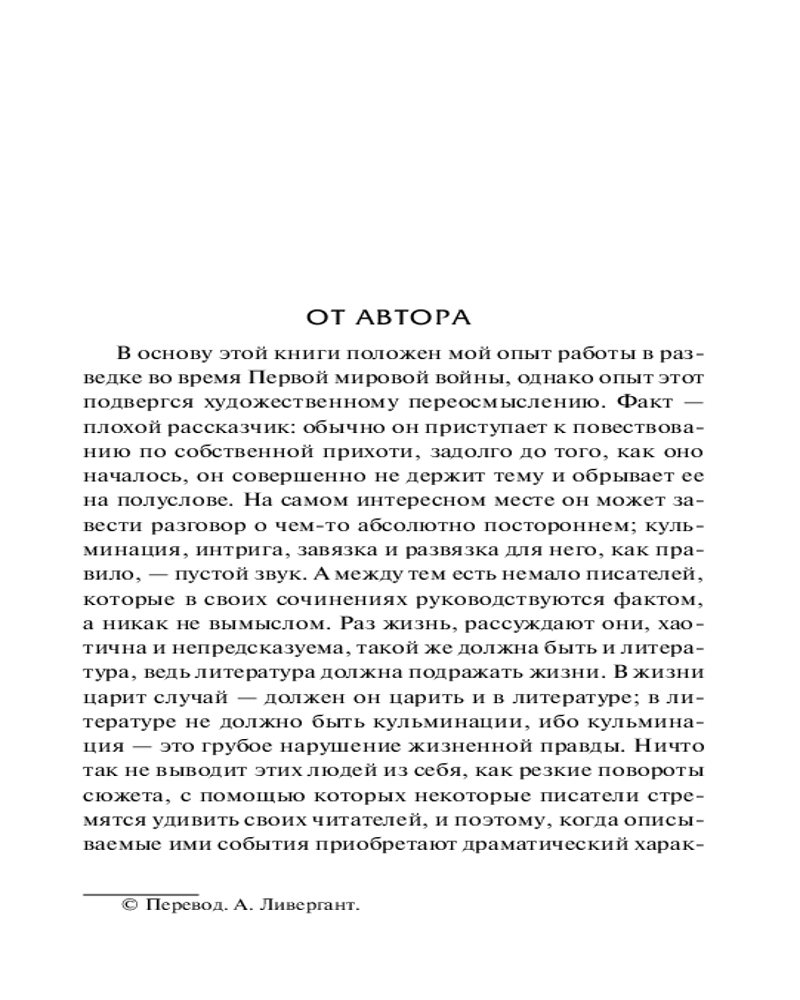 ОТ АВТОРА

В основу этой книги положен мой опыт работы в разведке во время Первой мировой войны, однако опыт этот подвергся художественному переосмыслению. Факт — плохой рассказчик: обычно он приступает к повествованию по собственной прихоти, задолго до того, как оно началось, он совершенно не держит тему и обрывает ее на полуслове. На самом интересном месте он может завести разговор о чем-то абсолютно постороннем; кульминация, интрига, завязка и развязка для него, как правило, — пустой звук. А между тем есть немало писателей, которые в своих сочинениях руководствуются фактом, а никак не вымыслом. Раз жизнь, рассуждают они, хаотична и непредсказуема, такой же должна быть и литература, ведь литература должна подражать жизни. В жизни царит случай — должен он царить и в литературе; в литературе не должно быть кульминации, ибо кульминация — это грубое нарушение жизненной правды. Ничто так не выводит этих людей из себя, как резкие повороты сюжета, с помощью которых некоторые писатели стремятся удивить своих читателей, и поэтому, когда описываемые ими события приобретают драматический харак-

© Перевод. А. Ливергант.